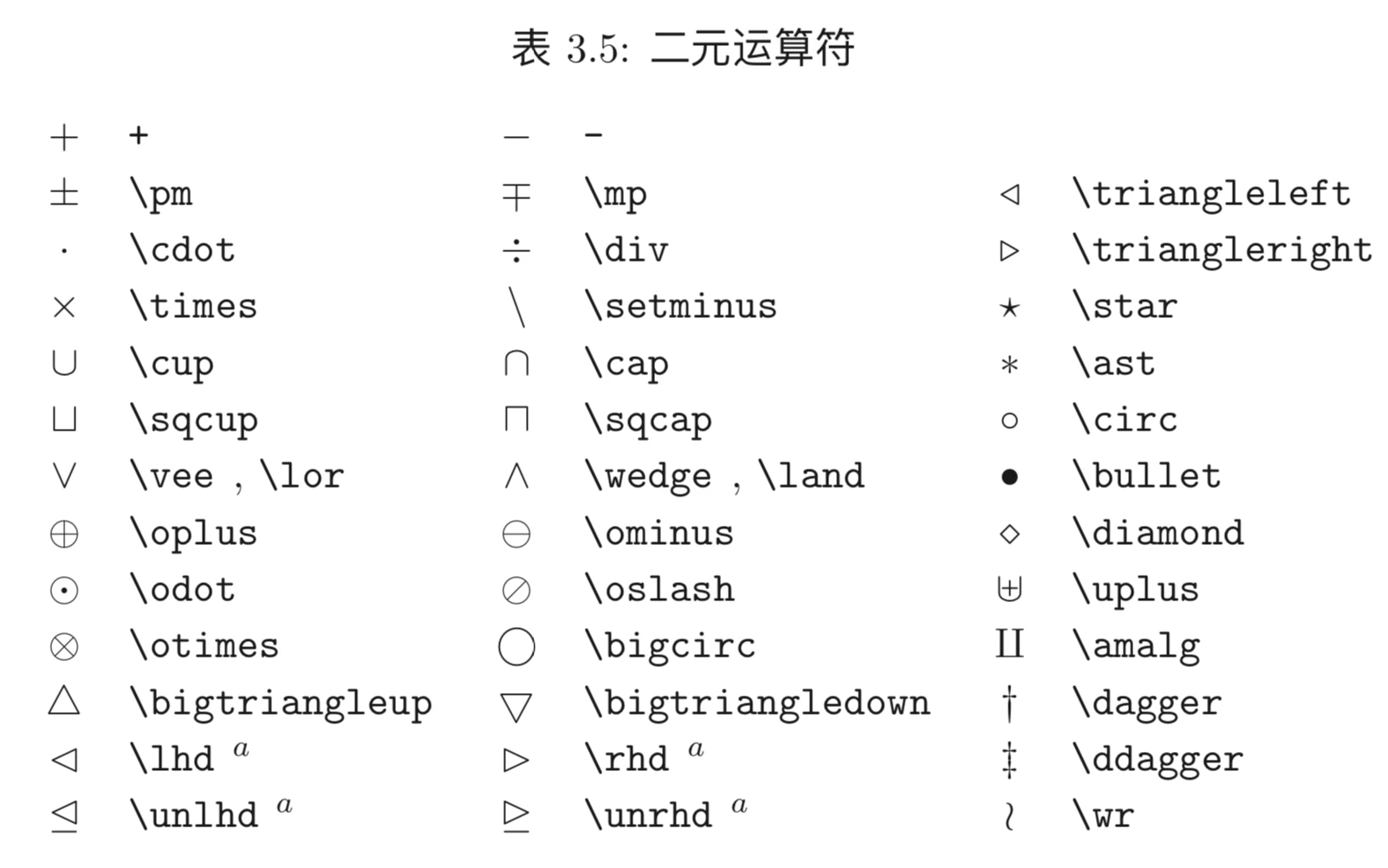 表 3.5: 二元运算符

| | | | | | |
|---|---|---|---|---|---|
| $+$ | + | $-$ | - | | |
| $\pm$ | \pm | $\mp$ | \mp | $\triangleleft$ | \triangleleft |
| $\cdot$ | \cdot | $\div$ | \div | $\triangleright$ | \triangleright |
| $\times$ | \times | $\setminus$ | \setminus | $\star$ | \star |
| $\cup$ | \cup | $\cap$ | \cap | $\ast$ | \ast |
| $\sqcup$ | \sqcup | $\sqcap$ | \sqcap | $\circ$ | \circ |
| $\vee$ | \vee , \lor | $\wedge$ | \wedge , \land | $\bullet$ | \bullet |
| $\oplus$ | \oplus | $\ominus$ | \ominus | $\diamond$ | \diamond |
| $\odot$ | \odot | $\oslash$ | \oslash | $\uplus$ | \uplus |
| $\otimes$ | \otimes | $\bigcirc$ | \bigcirc | $\amalg$ | \amalg |
| $\bigtriangleup$ | \bigtriangleup | $\bigtriangledown$ | \bigtriangledown | $\dagger$ | \dagger |
| $\lhd$ | \lhd $^a$ | $\rhd$ | \rhd $^a$ | $\ddagger$ | \ddagger |
| $\unlhd$ | \unlhd $^a$ | $\unrhd$ | \unrhd $^a$ | $\wr$ | \wr |